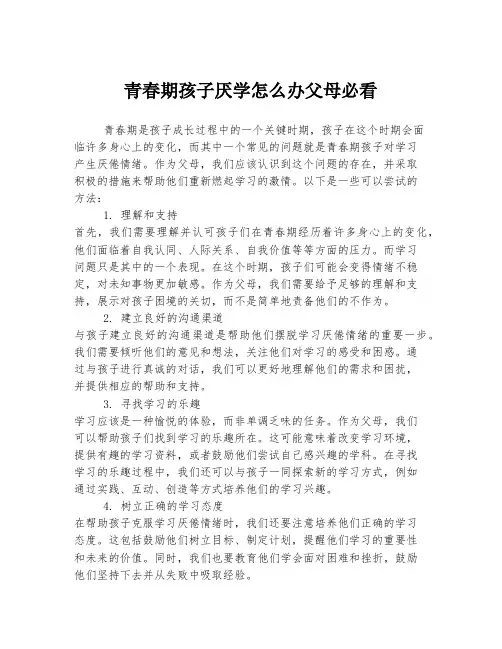 青春期孩子厌学怎么办父母必看

青春期是孩子成长过程中的一个关键时期，孩子在这个时期会面临许多身心上的变化，而其中一个常见的问题就是青春期孩子对学习产生厌倦情绪。作为父母，我们应该认识到这个问题的存在，并采取积极的措施来帮助他们重新燃起学习的激情。以下是一些可以尝试的方法：

1. 理解和支持
首先，我们需要理解并认可孩子们在青春期经历着许多身心上的变化，他们面临着自我认同、人际关系、自我价值等等方面的压力。而学习问题只是其中的一个表现。在这个时期，孩子们可能会变得情绪不稳定，对未知事物更加敏感。作为父母，我们需要给予足够的理解和支持，展示对孩子困境的关切，而不是简单地责备他们的不作为。

2. 建立良好的沟通渠道
与孩子建立良好的沟通渠道是帮助他们摆脱学习厌倦情绪的重要一步。我们需要倾听他们的意见和想法，关注他们对学习的感受和困惑。通过与孩子进行真诚的对话，我们可以更好地理解他们的需求和困扰，并提供相应的帮助和支持。

3. 寻找学习的乐趣
学习应该是一种愉悦的体验，而非单调乏味的任务。作为父母，我们可以帮助孩子们找到学习的乐趣所在。这可能意味着改变学习环境，提供有趣的学习资料，或者鼓励他们尝试自己感兴趣的学科。在寻找学习的乐趣过程中，我们还可以与孩子一同探索新的学习方式，例如通过实践、互动、创造等方式培养他们的学习兴趣。

4. 树立正确的学习态度
在帮助孩子克服学习厌倦情绪时，我们还要注意培养他们正确的学习态度。这包括鼓励他们树立目标、制定计划，提醒他们学习的重要性和未来的价值。同时，我们也要教育他们学会面对困难和挫折，鼓励他们坚持下去并从失败中吸取经验。